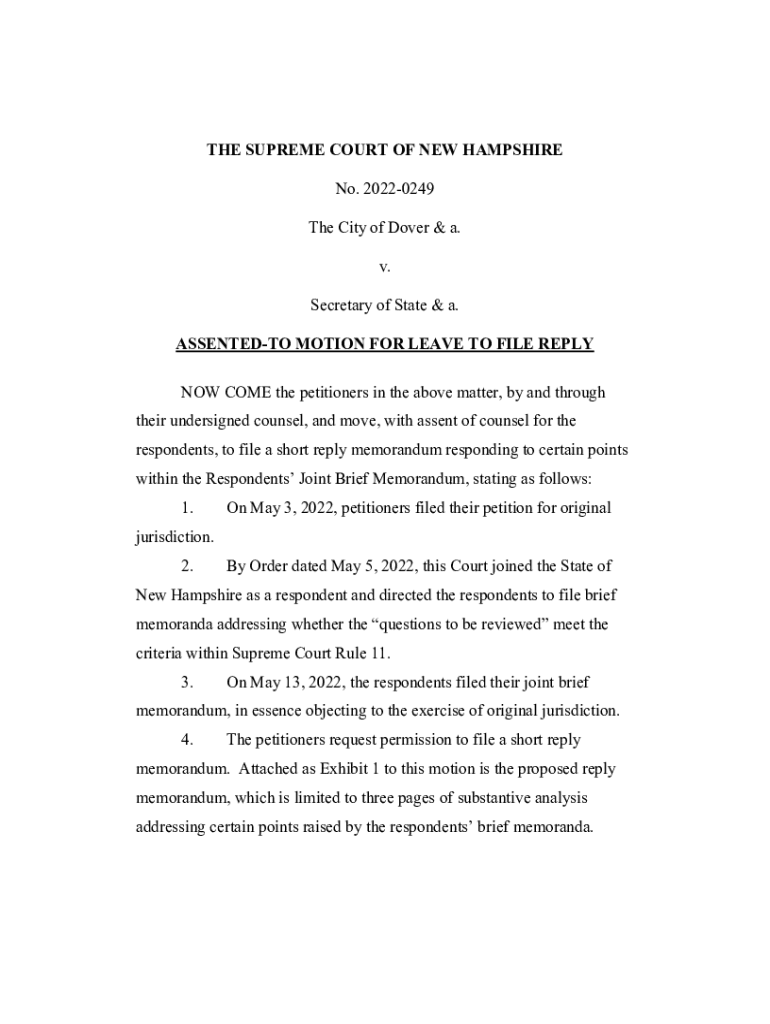 THE SUPREME COURT OF NEW HAMPSHIRE

No. 2022-0249

The City of Dover & a.

v.

Secretary of State & a.

ASSENTED-TO MOTION FOR LEAVE TO FILE REPLY

NOW COME the petitioners in the above matter, by and through their undersigned counsel, and move, with assent of counsel for the respondents, to file a short reply memorandum responding to certain points within the Respondents' Joint Brief Memorandum, stating as follows:

1. On May 3, 2022, petitioners filed their petition for original jurisdiction.

2. By Order dated May 5, 2022, this Court joined the State of New Hampshire as a respondent and directed the respondents to file brief memoranda addressing whether the "questions to be reviewed" meet the criteria within Supreme Court Rule 11.

3. On May 13, 2022, the respondents filed their joint brief memorandum, in essence objecting to the exercise of original jurisdiction.

4. The petitioners request permission to file a short reply memorandum. Attached as Exhibit 1 to this motion is the proposed reply memorandum, which is limited to three pages of substantive analysis addressing certain points raised by the respondents' brief memoranda.